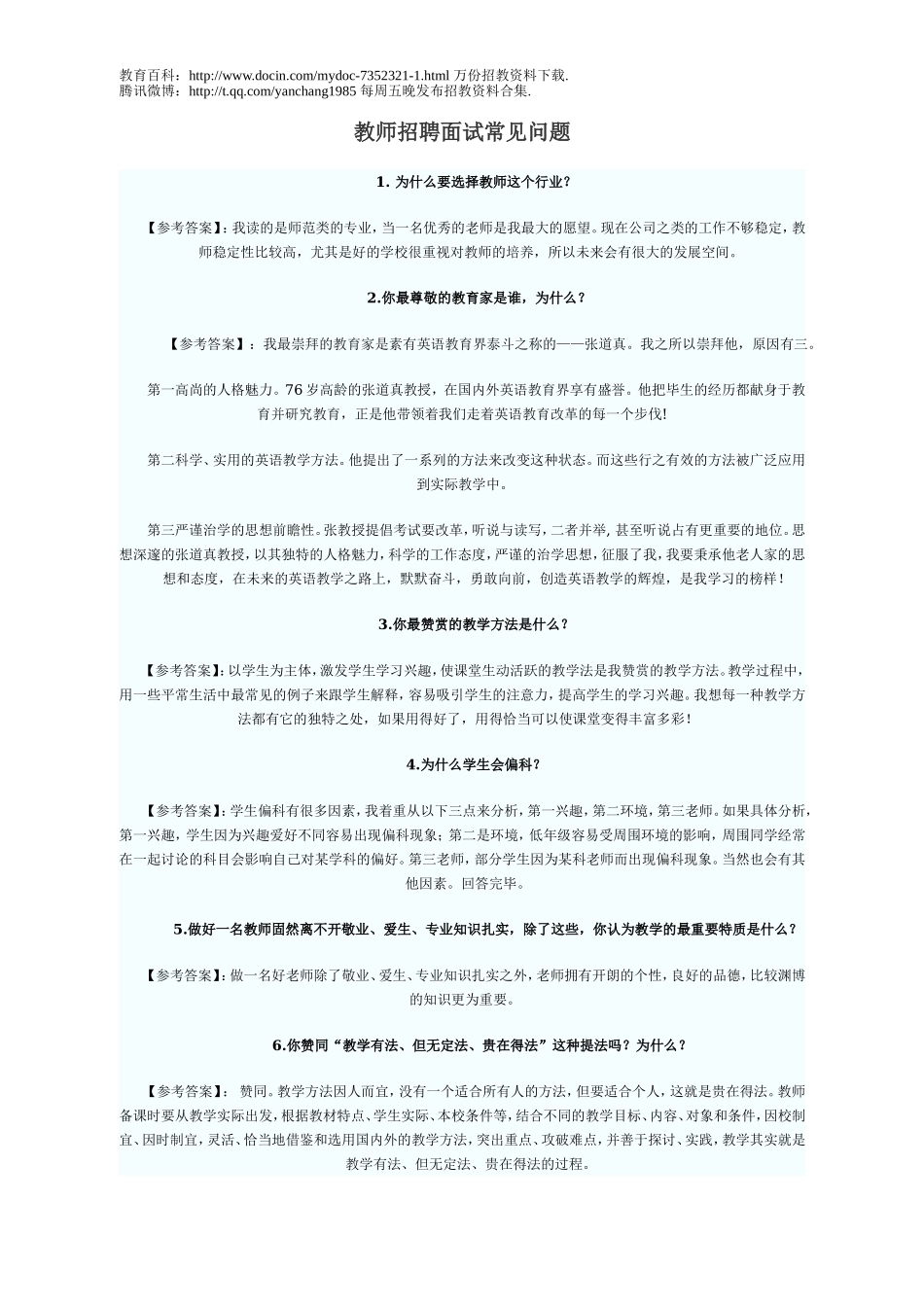 教育百科：http://www.docin.com/mydoc-7352321-1.html 万份招教资料下载.
腾讯微博：http://t.qq.com/yanchang1985 每周五晚发布招教资料合集.

教师招聘面试常见问题

1. 为什么要选择教师这个行业？

【参考答案】：我读的是师范类的专业，当一名优秀的老师是我最大的愿望。现在公司之类的工作不够稳定，教师稳定性比较高，尤其是好的学校很重视对教师的培养，所以未来会有很大的发展空间。

2.你最尊敬的教育家是谁，为什么？

【参考答案】：我最崇拜的教育家是素有英语教育界泰斗之称的——张道真。我之所以崇拜他，原因有三。

第一高尚的人格魅力。76 岁高龄的张道真教授，在国内外英语教育界享有盛誉。他把毕生的经历都献身于教育并研究教育，正是他带领着我们走着英语教育改革的每一个步伐!

第二科学、实用的英语教学方法。他提出了一系列的方法来改变这种状态。而这些行之有效的方法被广泛应用到实际教学中。

第三严谨治学的思想前瞻性。张教授提倡考试要改革，听说与读写，二者并举，甚至听说占有更重要的地位。思想深邃的张道真教授，以其独特的人格魅力，科学的工作态度，严谨的治学思想，征服了我，我要秉承他老人家的思想和态度，在未来的英语教学之路上，默默奋斗，勇敢向前，创造英语教学的辉煌，是我学习的榜样！

3.你最赞赏的教学方法是什么？

【参考答案】：以学生为主体，激发学生学习兴趣，使课堂生动活跃的教学法是我赞赏的教学方法。教学过程中，用一些平常生活中最常见的例子来跟学生解释，容易吸引学生的注意力，提高学生的学习兴趣。我想每一种教学方法都有它的独特之处，如果用得好了，用得恰当可以使课堂变得丰富多彩！

4.为什么学生会偏科？

【参考答案】：学生偏科有很多因素，我着重从以下三点来分析，第一兴趣，第二环境，第三老师。如果具体分析，第一兴趣，学生因为兴趣爱好不同容易出现偏科现象；第二是环境，低年级容易受周围环境的影响，周围同学经常在一起讨论的科目会影响自己对某学科的偏好。第三老师，部分学生因为某科老师而出现偏科现象。当然也会有其他因素。回答完毕。

5.做好一名教师固然离不开敬业、爱生、专业知识扎实，除了这些，你认为教学的最重要特质是什么？

【参考答案】：做一名好老师除了敬业、爱生、专业知识扎实之外，老师拥有开朗的个性，良好的品德，比较渊博的知识更为重要。

6.你赞同“教学有法、但无定法、贵在得法”这种提法吗？为什么？

【参考答案】： 赞同。教学方法因人而宜，没有一个适合所有人的方法，但要适合个人，这就是贵在得法。教师备课时要从教学实际出发，根据教材特点、学生实际、本校条件等，结合不同的教学目标、内容、对象和条件，因校制宜、因时制宜，灵活、恰当地借鉴和选用国内外的教学方法，突出重点、攻破难点，并善于探讨、实践，教学其实就是教学有法、但无定法、贵在得法的过程。